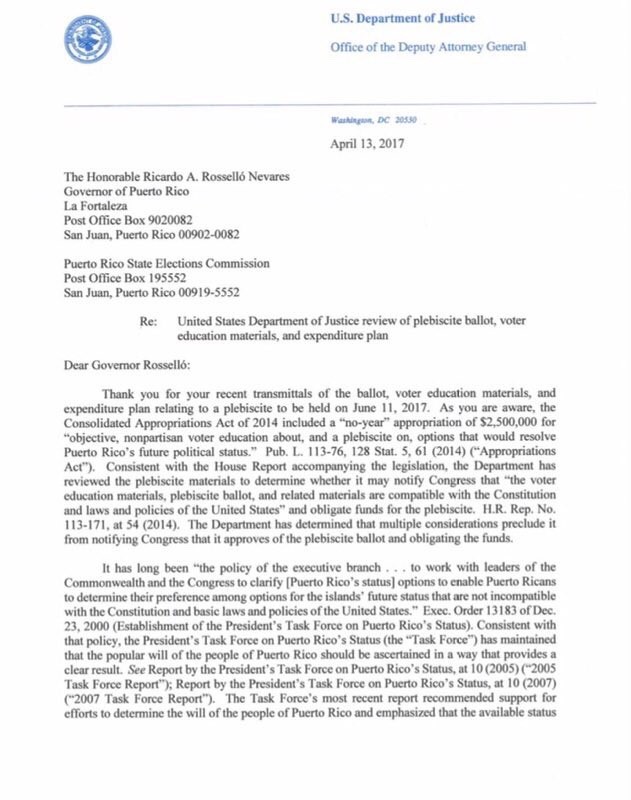 U.S. Department of Justice

Office of the Deputy Attorney General

Washington, DC 20530

April 13, 2017

The Honorable Ricardo A. Rosselló Nevares
Governor of Puerto Rico
La Fortaleza
Post Office Box 9020082
San Juan, Puerto Rico 00902-0082

Puerto Rico State Elections Commission
Post Office Box 195552
San Juan, Puerto Rico 00919-5552

Re: United States Department of Justice review of plebiscite ballot, voter education materials, and expenditure plan

Dear Governor Rosselló:

Thank you for your recent transmittals of the ballot, voter education materials, and expenditure plan relating to a plebiscite to be held on June 11, 2017. As you are aware, the Consolidated Appropriations Act of 2014 included a "no-year" appropriation of $2,500,000 for "objective, nonpartisan voter education about, and a plebiscite on, options that would resolve Puerto Rico's future political status." Pub. L. 113-76, 128 Stat. 5, 61 (2014) ("Appropriations Act"). Consistent with the House Report accompanying the legislation, the Department has reviewed the plebiscite materials to determine whether it may notify Congress that "the voter education materials, plebiscite ballot, and related materials are compatible with the Constitution and laws and policies of the United States" and obligate funds for the plebiscite. H.R. Rep. No. 113-171, at 54 (2014). The Department has determined that multiple considerations preclude it from notifying Congress that it approves of the plebiscite ballot and obligating the funds.

It has long been "the policy of the executive branch . . . to work with leaders of the Commonwealth and the Congress to clarify [Puerto Rico's status] options to enable Puerto Ricans to determine their preference among options for the islands' future status that are not incompatible with the Constitution and basic laws and policies of the United States." Exec. Order 13183 of Dec. 23, 2000 (Establishment of the President's Task Force on Puerto Rico's Status). Consistent with that policy, the President's Task Force on Puerto Rico's Status (the "Task Force") has maintained that the popular will of the people of Puerto Rico should be ascertained in a way that provides a clear result. See Report by the President's Task Force on Puerto Rico's Status, at 10 (2005) ("2005 Task Force Report"); Report by the President's Task Force on Puerto Rico's Status, at 10 (2007) ("2007 Task Force Report"). The Task Force's most recent report recommended support for efforts to determine the will of the people of Puerto Rico and emphasized that the available status